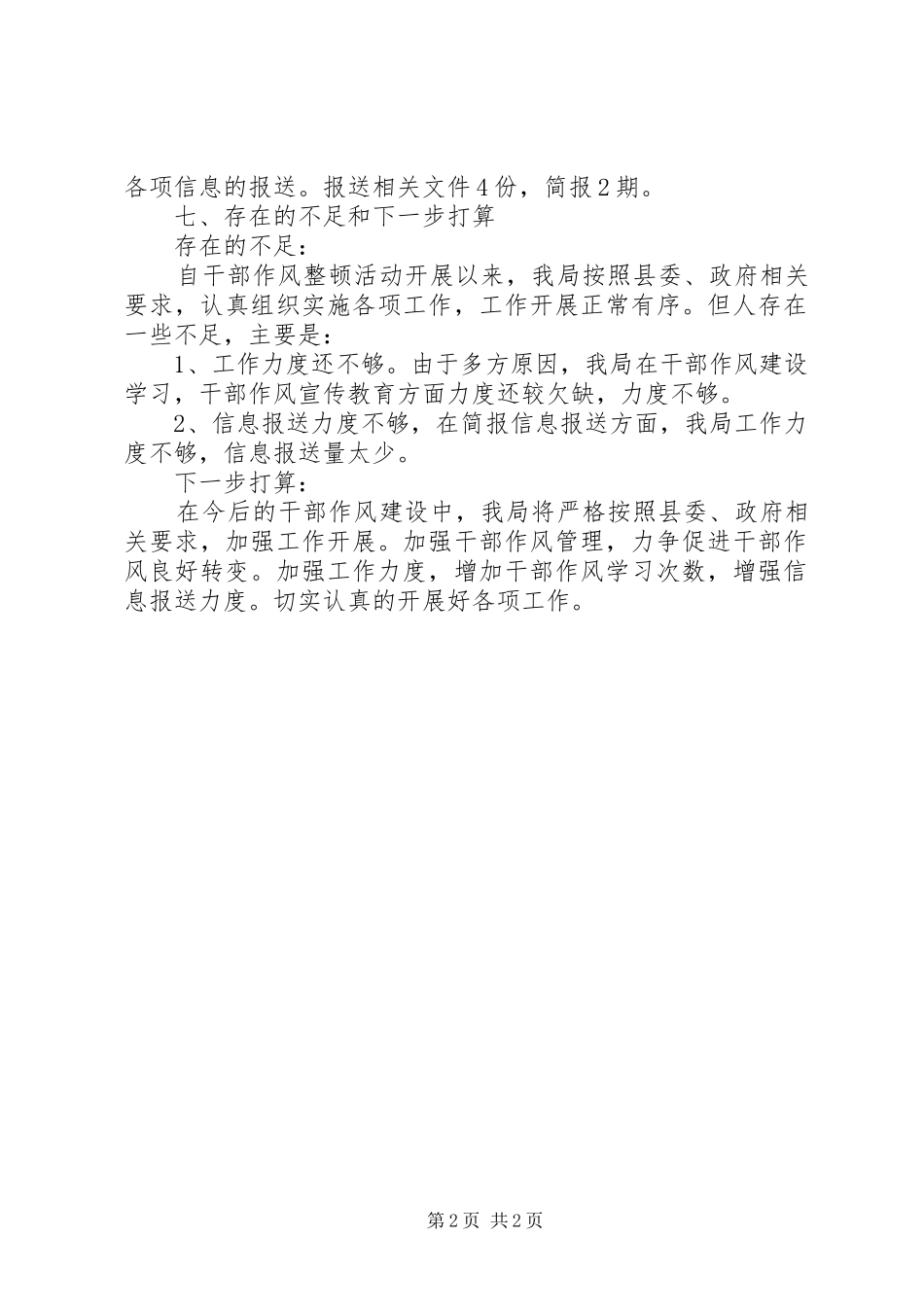 各项信息的报送。报送相关文件4份，简报2期。

七、存在的不足和下一步打算

存在的不足：

自干部作风整顿活动开展以来，我局按照县委、政府相关要求，认真组织实施各项工作，工作开展正常有序。但人存在一些不足，主要是：

1、工作力度还不够。由于多方原因，我局在干部作风建设学习，干部作风宣传教育方面力度还较欠缺，力度不够。

2、信息报送力度不够，在简报信息报送方面，我局工作力度不够，信息报送量太少。

下一步打算：

在今后的干部作风建设中，我局将严格按照县委、政府相关要求，加强工作开展。加强干部作风管理，力争促进干部作风良好转变。加强工作力度，增加干部作风学习次数，增强信息报送力度。切实认真的开展好各项工作。

第2页 共2页